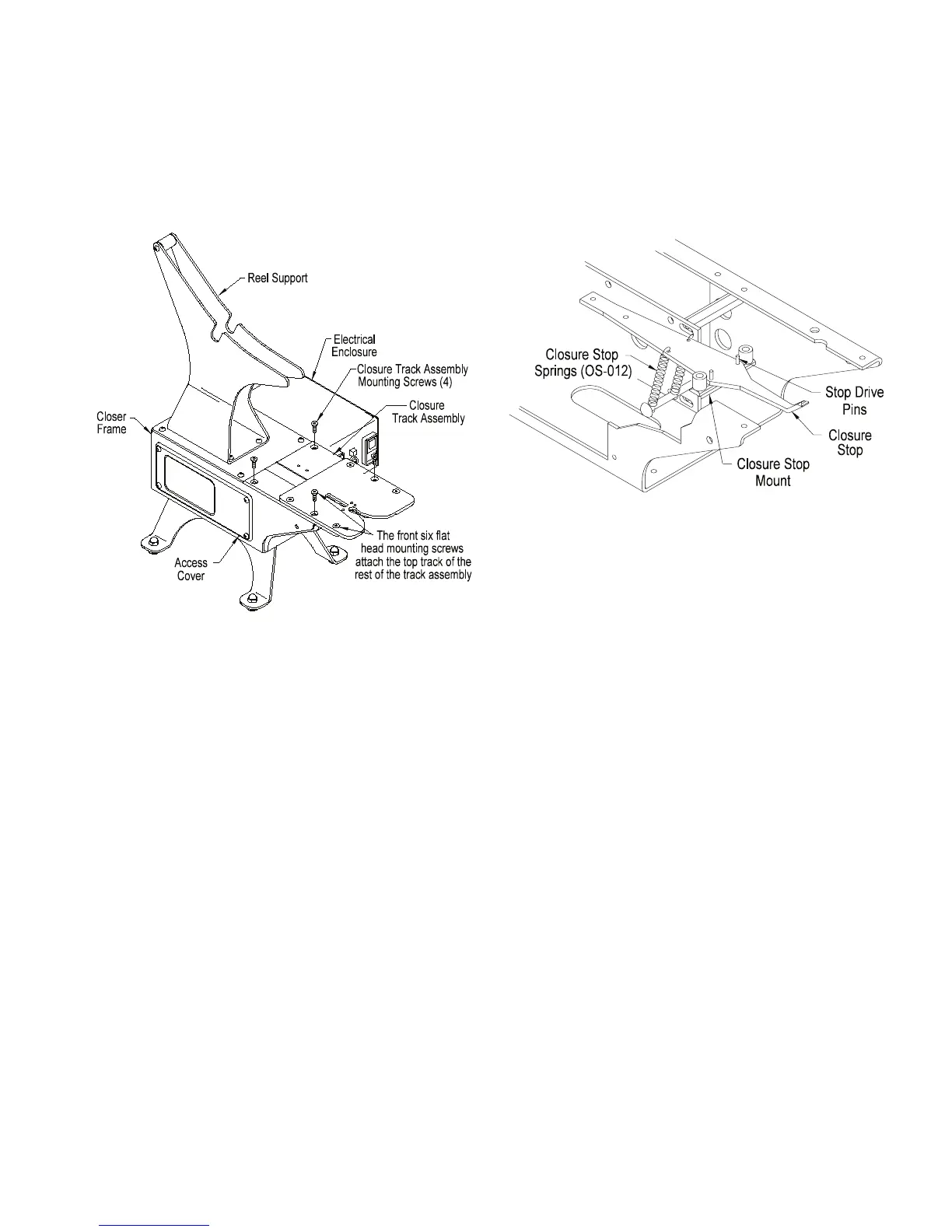 Reel Support

Electrical Enclosure

Closure Track Assembly Mounting Screws (4)

Closure Track Assembly

Closer Frame

Access Cover

The front six flat head mounting screws attach the top track of the rest of the track assembly

Closure Stop Springs (OS-012)

Stop Drive Pins

Closure Stop

Closure Stop Mount